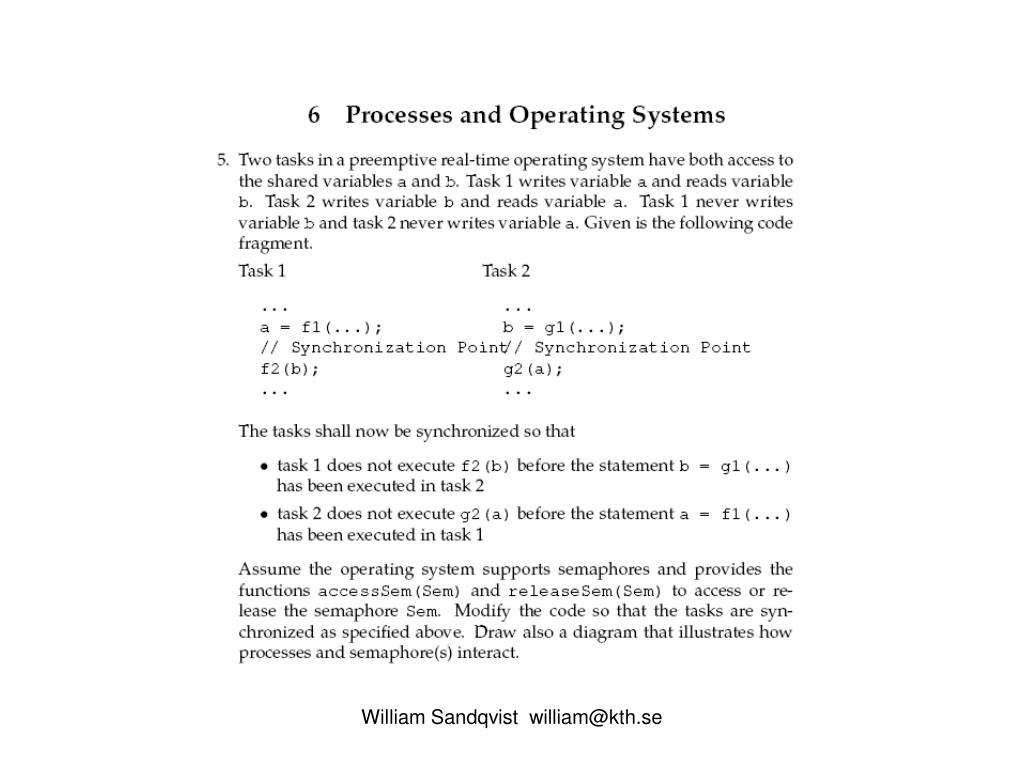 6 Processes and Operating Systems

5. Two tasks in a preemptive real-time operating system have both access to the shared variables a and b. Task 1 writes variable a and reads variable b. Task 2 writes variable b and reads variable a. Task 1 never writes variable b and task 2 never writes variable a. Given is the following code fragment.

Task 1

...
a = f1(...);
// Synchronization Point
f2(b);
...

Task 2

...
b = g1(...);
// Synchronization Point
g2(a);
...

The tasks shall now be synchronized so that

• task 1 does not execute f2(b) before the statement b = g1(...) has been executed in task 2

• task 2 does not execute g2(a) before the statement a = f1(...) has been executed in task 1

Assume the operating system supports semaphores and provides the functions accessSem(Sem) and releaseSem(Sem) to access or release the semaphore Sem. Modify the code so that the tasks are synchronized as specified above. Draw also a diagram that illustrates how processes and semaphore(s) interact.

William Sandqvist william@kth.se